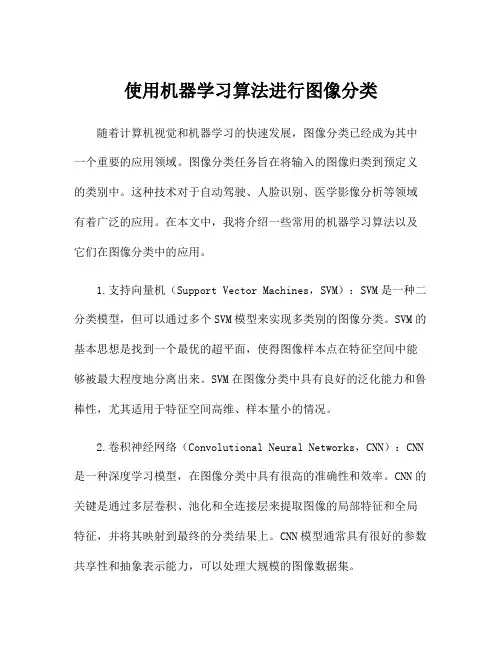 使用机器学习算法进行图像分类

随着计算机视觉和机器学习的快速发展，图像分类已经成为其中一个重要的应用领域。图像分类任务旨在将输入的图像归类到预定义的类别中。这种技术对于自动驾驶、人脸识别、医学影像分析等领域有着广泛的应用。在本文中，我将介绍一些常用的机器学习算法以及它们在图像分类中的应用。

1.支持向量机（Support Vector Machines，SVM）：SVM是一种二分类模型，但可以通过多个SVM模型来实现多类别的图像分类。SVM的基本思想是找到一个最优的超平面，使得图像样本点在特征空间中能够被最大程度地分离出来。SVM在图像分类中具有良好的泛化能力和鲁棒性，尤其适用于特征空间高维、样本量小的情况。

2.卷积神经网络（Convolutional Neural Networks，CNN）：CNN是一种深度学习模型，在图像分类中具有很高的准确性和效率。CNN的关键是通过多层卷积、池化和全连接层来提取图像的局部特征和全局特征，并将其映射到最终的分类结果上。CNN模型通常具有很好的参数共享性和抽象表示能力，可以处理大规模的图像数据集。